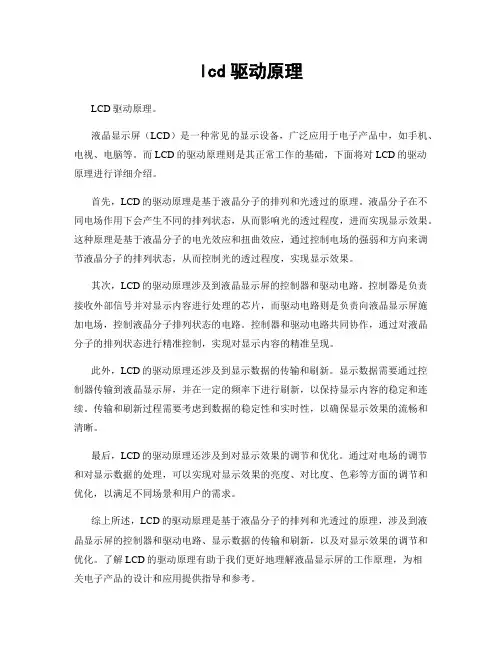 lcd 驱动原理

LCD 驱动原理。

液晶显示屏（LCD）是一种常见的显示设备，广泛应用于电子产品中，如手机、电视、电脑等。而 LCD 的驱动原理则是其正常工作的基础，下面将对 LCD 的驱动原理进行详细介绍。

首先，LCD 的驱动原理是基于液晶分子的排列和光透过的原理。液晶分子在不同电场作用下会产生不同的排列状态，从而影响光的透过程度，进而实现显示效果。这种原理是基于液晶分子的电光效应和扭曲效应，通过控制电场的强弱和方向来调节液晶分子的排列状态，从而控制光的透过程度，实现显示效果。

其次，LCD 的驱动原理涉及到液晶显示屏的控制器和驱动电路。控制器是负责接收外部信号并对显示内容进行处理的芯片，而驱动电路则是负责向液晶显示屏施加电场，控制液晶分子排列状态的电路。控制器和驱动电路共同协作，通过对液晶分子的排列状态进行精准控制，实现对显示内容的精准呈现。

此外，LCD 的驱动原理还涉及到显示数据的传输和刷新。显示数据需要通过控制器传输到液晶显示屏，并在一定的频率下进行刷新，以保持显示内容的稳定和连续。传输和刷新过程需要考虑到数据的稳定性和实时性，以确保显示效果的流畅和清晰。

最后，LCD 的驱动原理还涉及到对显示效果的调节和优化。通过对电场的调节和对显示数据的处理，可以实现对显示效果的亮度、对比度、色彩等方面的调节和优化，以满足不同场景和用户的需求。

综上所述，LCD 的驱动原理是基于液晶分子的排列和光透过的原理，涉及到液晶显示屏的控制器和驱动电路、显示数据的传输和刷新，以及对显示效果的调节和优化。了解 LCD 的驱动原理有助于我们更好地理解液晶显示屏的工作原理，为相关电子产品的设计和应用提供指导和参考。